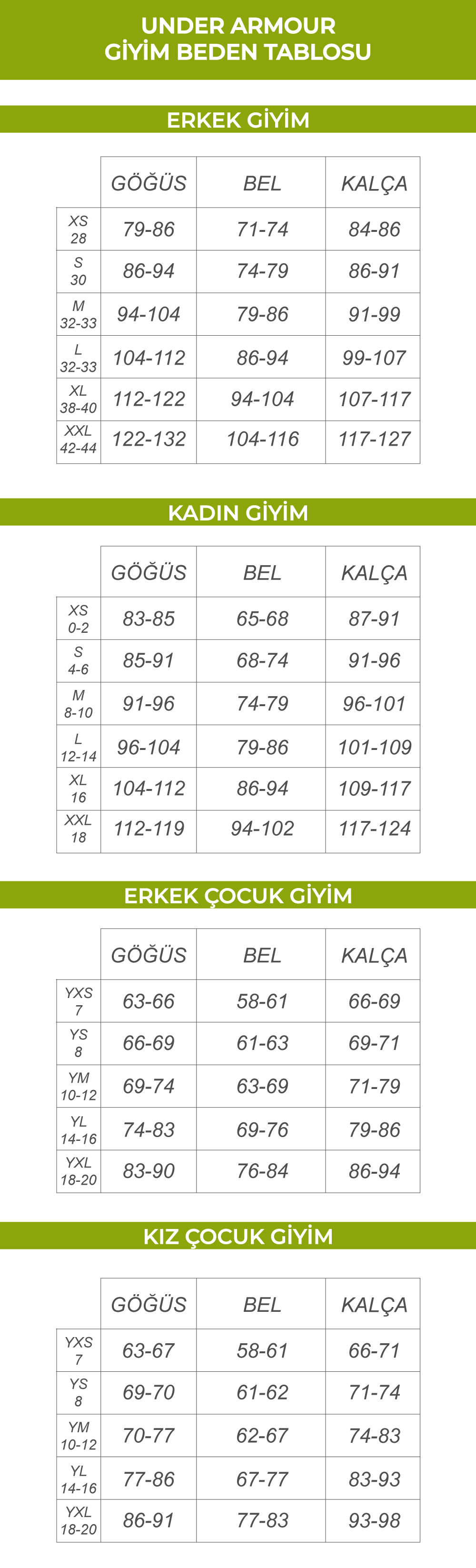 UNDER ARMOUR
GİYİM BEDEN TABLOSU

ERKEK GİYİM

| | GÖĞÜS | BEL | KALÇA |
|---|---|---|---|
| XS 28 | 79-86 | 71-74 | 84-86 |
| S 30 | 86-94 | 74-79 | 86-91 |
| M 32-33 | 94-104 | 79-86 | 91-99 |
| L 32-33 | 104-112 | 86-94 | 99-107 |
| XL 38-40 | 112-122 | 94-104 | 107-117 |
| XXL 42-44 | 122-132 | 104-116 | 117-127 |

KADIN GİYİM

| | GÖĞÜS | BEL | KALÇA |
|---|---|---|---|
| XS 0-2 | 83-85 | 65-68 | 87-91 |
| S 4-6 | 85-91 | 68-74 | 91-96 |
| M 8-10 | 91-96 | 74-79 | 96-101 |
| L 12-14 | 96-104 | 79-86 | 101-109 |
| XL 16 | 104-112 | 86-94 | 109-117 |
| XXL 18 | 112-119 | 94-102 | 117-124 |

ERKEK ÇOCUK GİYİM

| | GÖĞÜS | BEL | KALÇA |
|---|---|---|---|
| YXS 7 | 63-66 | 58-61 | 66-69 |
| YS 8 | 66-69 | 61-63 | 69-71 |
| YM 10-12 | 69-74 | 63-69 | 71-79 |
| YL 14-16 | 74-83 | 69-76 | 79-86 |
| YXL 18-20 | 83-90 | 76-84 | 86-94 |

KIZ ÇOCUK GİYİM

| | GÖĞÜS | BEL | KALÇA |
|---|---|---|---|
| YXS 7 | 63-67 | 58-61 | 66-71 |
| YS 8 | 69-70 | 61-62 | 71-74 |
| YM 10-12 | 70-77 | 62-67 | 74-83 |
| YL 14-16 | 77-86 | 67-77 | 83-93 |
| YXL 18-20 | 86-91 | 77-83 | 93-98 |